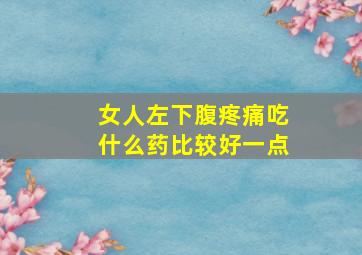 女人左下腹疼痛吃什么药比较好一点